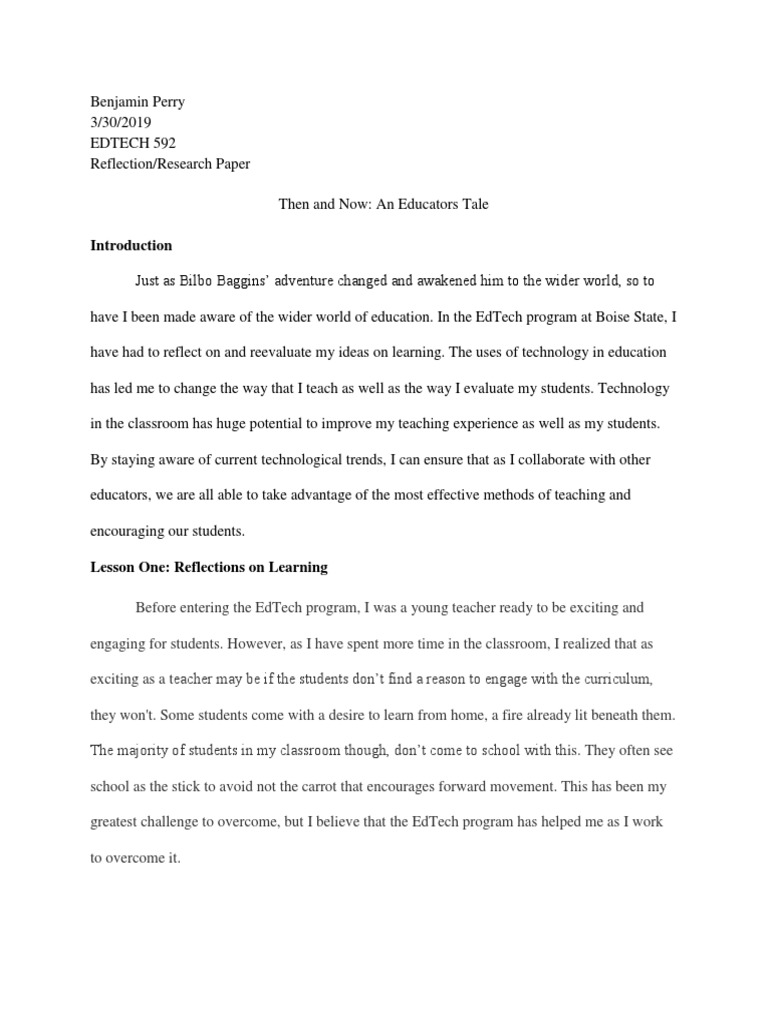 Benjamin Perry
3/30/2019
EDTECH 592
Reflection/Research Paper

Then and Now: An Educators Tale

Introduction

Just as Bilbo Baggins' adventure changed and awakened him to the wider world, so to have I been made aware of the wider world of education. In the EdTech program at Boise State, I have had to reflect on and reevaluate my ideas on learning. The uses of technology in education has led me to change the way that I teach as well as the way I evaluate my students. Technology in the classroom has huge potential to improve my teaching experience as well as my students. By staying aware of current technological trends, I can ensure that as I collaborate with other educators, we are all able to take advantage of the most effective methods of teaching and encouraging our students.

Lesson One: Reflections on Learning

Before entering the EdTech program, I was a young teacher ready to be exciting and engaging for students. However, as I have spent more time in the classroom, I realized that as exciting as a teacher may be if the students don't find a reason to engage with the curriculum, they won't. Some students come with a desire to learn from home, a fire already lit beneath them. The majority of students in my classroom though, don't come to school with this. They often see school as the stick to avoid not the carrot that encourages forward movement. This has been my greatest challenge to overcome, but I believe that the EdTech program has helped me as I work to overcome it.